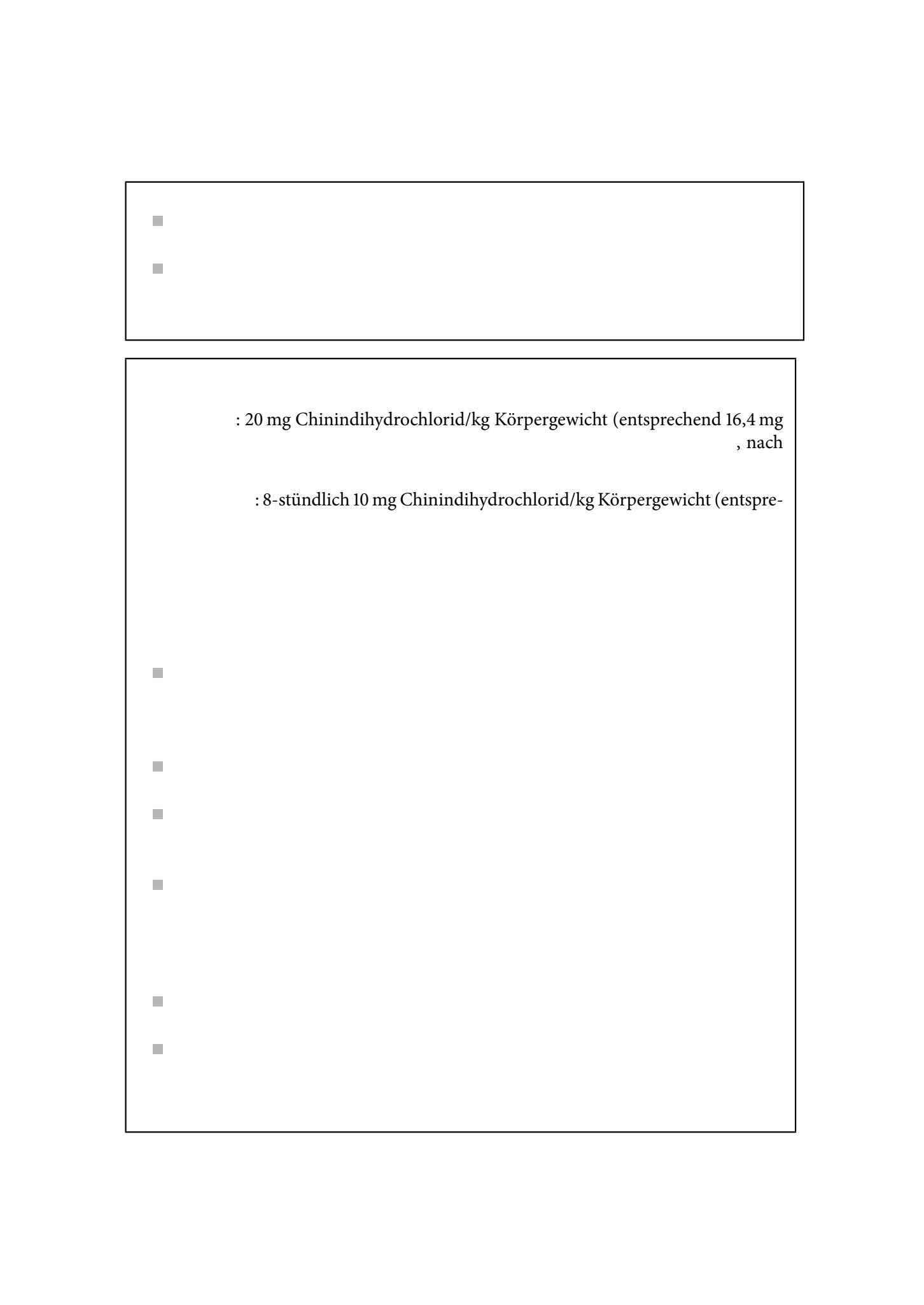 : 20 mg Chinindihydrochlorid/kg Körpergewicht (entsprechend 16,4 mg
, nach

: 8-stündlich 10 mg Chinindihydrochlorid/kg Körpergewicht (entspre-